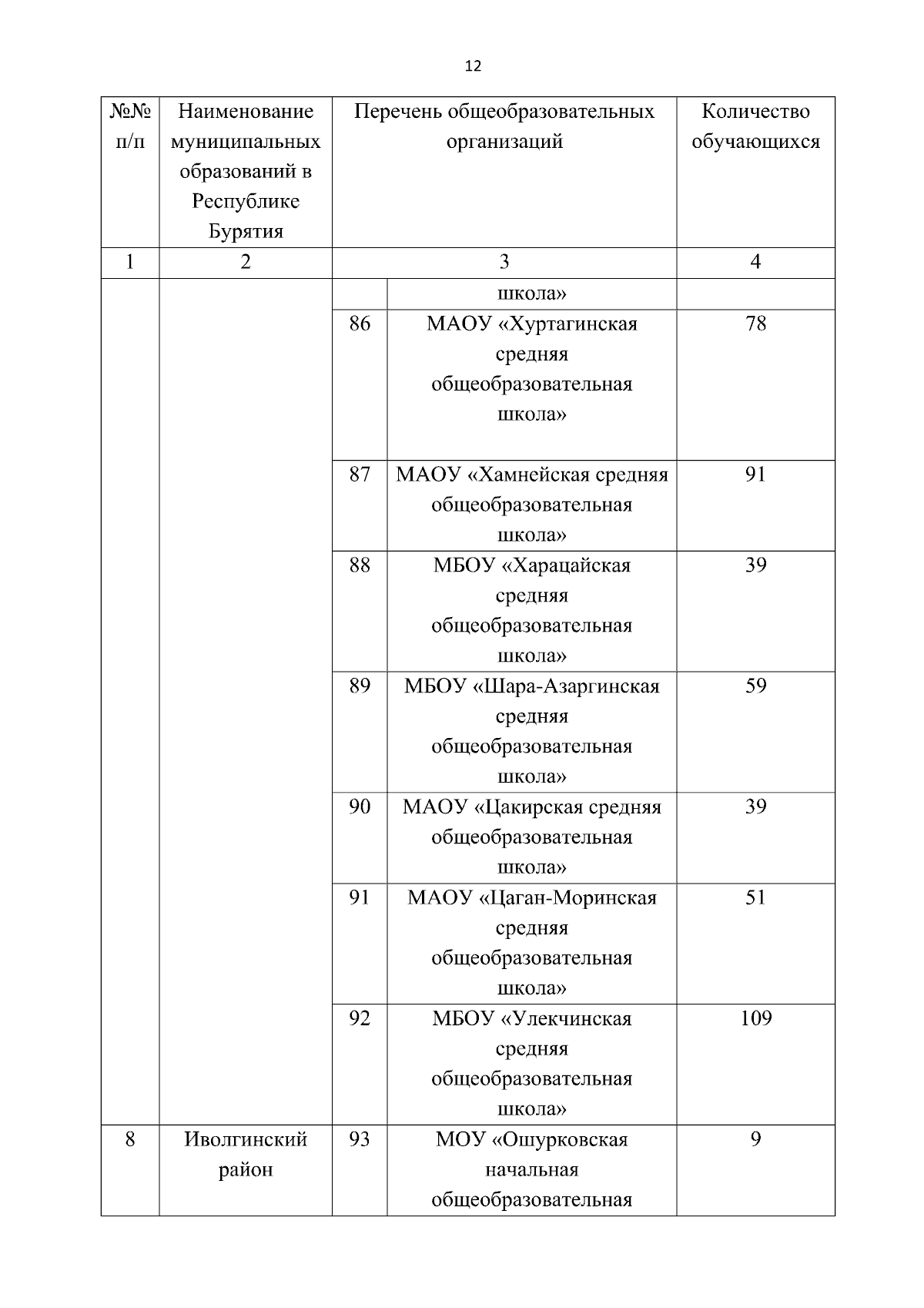 12

| №№ п/п | Наименование муниципальных образований в Республике Бурятия | Перечень общеобразовательных организаций | | Количество обучающихся |
|---|---|---|---|---|
| 1 | 2 | 3 | | 4 |
| | | | школа» | |
| | | 86 | МАОУ «Хуртагинская средняя общеобразовательная школа» | 78 |
| | | 87 | МАОУ «Хамнейская средняя общеобразовательная школа» | 91 |
| | | 88 | МБОУ «Харацайская средняя общеобразовательная школа» | 39 |
| | | 89 | МБОУ «Шара-Азаргинская средняя общеобразовательная школа» | 59 |
| | | 90 | МАОУ «Цакирская средняя общеобразовательная школа» | 39 |
| | | 91 | МАОУ «Цаган-Моринская средняя общеобразовательная школа» | 51 |
| | | 92 | МБОУ «Улекчинская средняя общеобразовательная школа» | 109 |
| 8 | Иволгинский район | 93 | МОУ «Ошурковская начальная общеобразовательная | 9 |